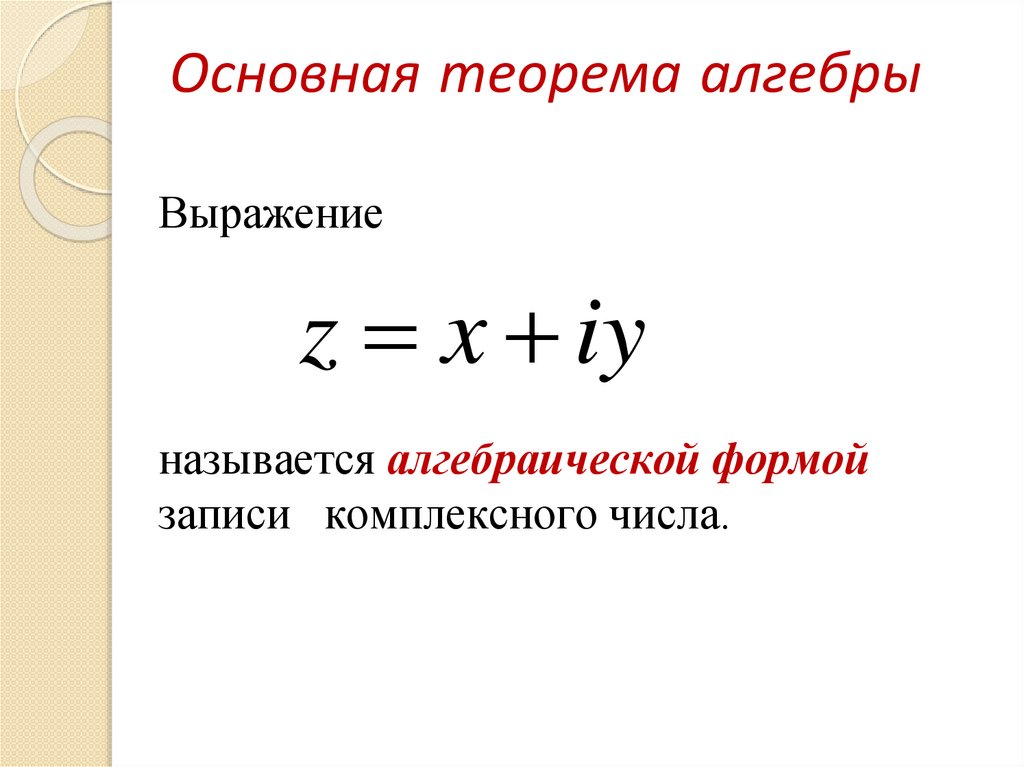 Основная теорема алгебры

Выражение

$z = x + iy$

называется алгебраической формой записи комплексного числа.